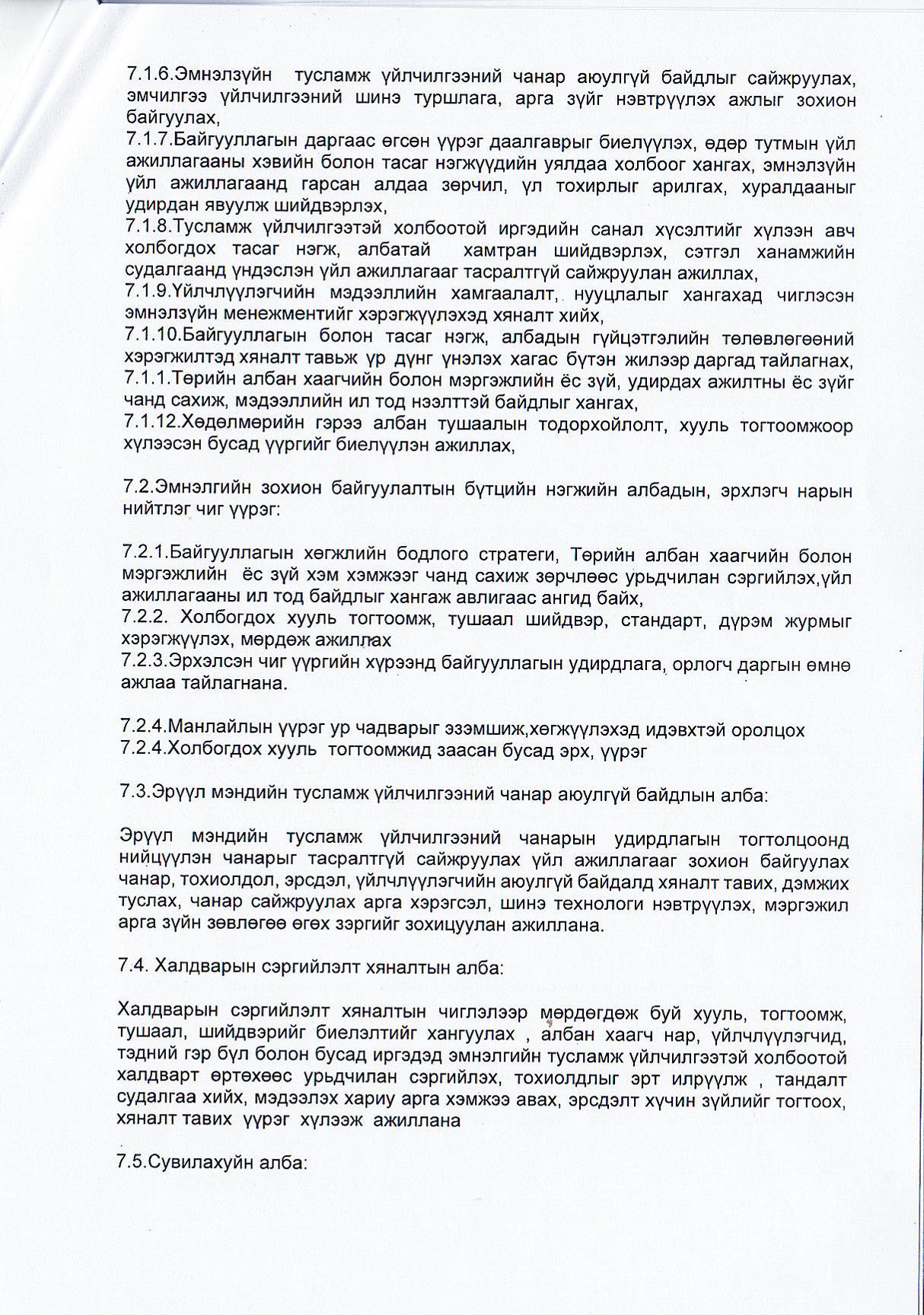 7.1.6.Эмнэлзүйн тусламж үйлчилгээний чанар аюулгүй байдлыг сайжруулах, эмчилгээ үйлчилгээний шинэ туршлага, арга зүйг нэвтрүүлэх ажлыг зохион байгуулах,
7.1.7.Байгууллагын даргаас өгсөн үүрэг даалгаврыг биелүүлэх, өдөр тутмын үйл ажиллагааны хэвийн болон тасаг нэгжүүдийн уялдаа холбоог хангах, эмнэлзүйн үйл ажиллагаанд гарсан алдаа зөрчил, үл тохирлыг арилгах, хуралдааныг удирдан явуулж шийдвэрлэх,
7.1.8.Тусламж үйлчилгээтэй холбоотой иргэдийн санал хүсэлтийг хүлээн авч холбогдох тасаг нэгж, албатай хамтран шийдвэрлэх, сэтгэл ханамжийн судалгаанд үндэслэн үйл ажиллагааг тасралтгүй сайжруулан ажиллах,
7.1.9.Үйлчлүүлэгчийн мэдээллийн хамгаалалт, нууцлалыг хангахад чиглэсэн эмнэлзүйн менежментийг хэрэгжүүлэхэд хяналт хийх,
7.1.10.Байгууллагын болон тасаг нэгж, албадын гүйцэтгэлийн төлөвлөгөөний хэрэгжилтэд хяналт тавьж үр дүнг үнэлэх хагас бүтэн жилээр даргад тайлагнах,
7.1.1.Төрийн албан хаагчийн болон мэргэжлийн ёс зүй, удирдах ажилтны ёс зүйг чанд сахиж, мэдээллийн ил тод нээлттэй байдлыг хангах,
7.1.12.Хөдөлмөрийн гэрээ албан тушаалын тодорхойлолт, хууль тогтоомжоор хүлээсэн бусад үүргийг биелүүлэн ажиллах,

7.2.Эмнэлгийн зохион байгуулалтын бүтцийн нэгжийн албадын, эрхлэгч нарын нийтлэг чиг үүрэг:

7.2.1.Байгууллагын хөгжлийн бодлого стратеги, Төрийн албан хаагчийн болон мэргэжлийн ёс зүй хэм хэмжээг чанд сахиж зөрчлөөс урьдчилан сэргийлэх,үйл ажиллагааны ил тод байдлыг хангаж авлигаас ангид байх,
7.2.2. Холбогдох хууль тогтоомж, тушаал шийдвэр, стандарт, дүрэм журмыг хэрэгжүүлэх, мөрдөж ажиллах
7.2.3.Эрхэлсэн чиг үүргийн хүрээнд байгууллагын удирдлага, орлогч даргын өмнө ажлаа тайлагнана.

7.2.4.Манлайлын үүрэг ур чадварыг эзэмшиж,хөгжүүлэхэд идэвхтэй оролцох
7.2.4.Холбогдох хууль тогтоомжид заасан бусад эрх, үүрэг

7.3.Эрүүл мэндийн тусламж үйлчилгээний чанар аюулгүй байдлын алба:

Эрүүл мэндийн тусламж үйлчилгээний чанарын удирдлагын тогтолцоонд нийцүүлэн чанарыг тасралтгүй сайжруулах үйл ажиллагааг зохион байгуулах чанар, тохиолдол, эрсдэл, үйлчлүүлэгчийн аюулгүй байдалд хяналт тавих, дэмжих туслах, чанар сайжруулах арга хэрэгсэл, шинэ технологи нэвтрүүлэх, мэргэжил арга зүйн зөвлөгөө өгөх зэргийг зохицуулан ажиллана.

7.4. Халдварын сэргийлэлт хяналтын алба:

Халдварын сэргийлэлт хяналтын чиглэлээр мөрдөгдөж буй хууль, тогтоомж, тушаал, шийдвэрийг биелэлтийг хангуулах , албан хаагч нар, үйлчлүүлэгчид, тэдний гэр бүл болон бусад иргэдэд эмнэлгийн тусламж үйлчилгээтэй холбоотой халдварт өртөхөөс урьдчилан сэргийлэх, тохиолдлыг эрт илрүүлж , тандалт судалгаа хийх, мэдээлэх хариу арга хэмжээ авах, эрсдэлт хүчин зүйлийг тогтоох, хяналт тавих үүрэг хүлээж ажиллана

7.5.Сувилахуйн алба: